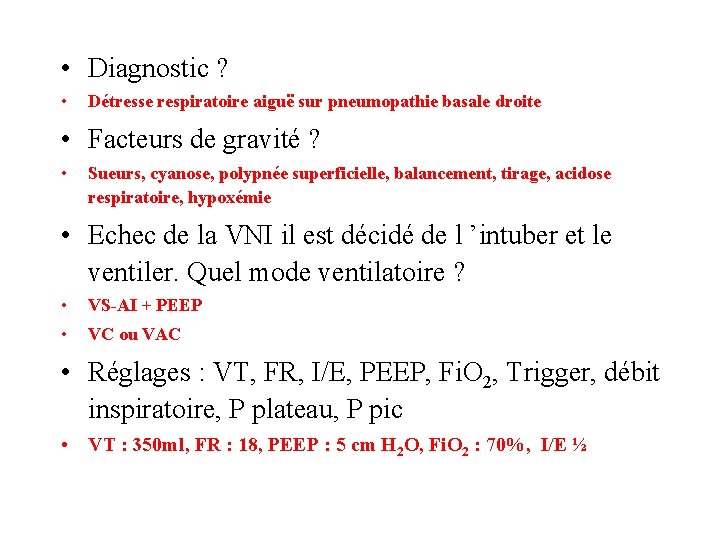 • Diagnostic ?
• Détresse respiratoire aiguë sur pneumopathie basale droite
• Facteurs de gravité ?
• Sueurs, cyanose, polypnée superficielle, balancement, tirage, acidose respiratoire, hypoxémie
• Echec de la VNI il est décidé de l ’intuber et le ventiler. Quel mode ventilatoire ?
• VS-AI + PEEP
• VC ou VAC
• Réglages : VT, FR, I/E, PEEP, $FiO_2$, Trigger, débit inspiratoire, P plateau, P pic
• VT : 350ml, FR : 18, PEEP : 5 cm $H_2O$, $FiO_2$ : 70%, I/E ½